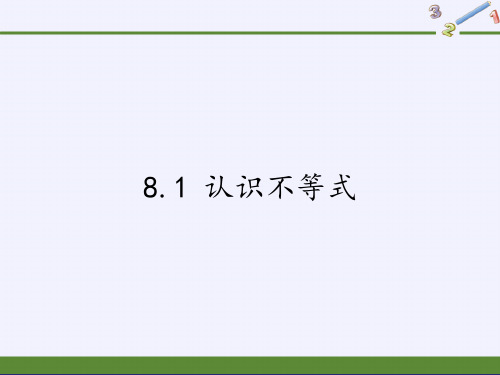 3 2 1

8.1 认识不等式